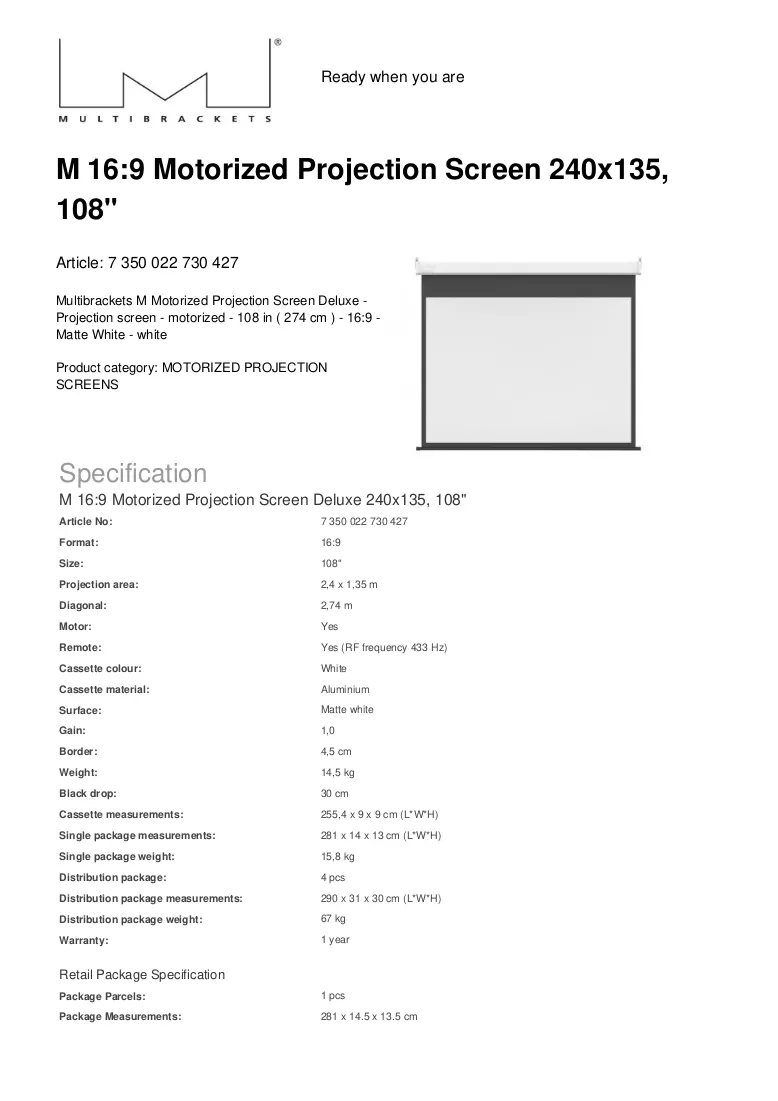 MULTIBRACKETS

Ready when you are

M 16:9 Motorized Projection Screen 240x135, 108"

Article: 7 350 022 730 427

Multibrackets M Motorized Projection Screen Deluxe - Projection screen - motorized - 108 in ( 274 cm ) - 16:9 - Matte White - white

Product category: MOTORIZED PROJECTION SCREENS

Specification

M 16:9 Motorized Projection Screen Deluxe 240x135, 108"

Article No: 7 350 022 730 427
Format: 16:9
Size: 108"
Projection area: 2,4 x 1,35 m
Diagonal: 2,74 m
Motor: Yes
Remote: Yes (RF frequency 433 Hz)
Cassette colour: White
Cassette material: Aluminium
Surface: Matte white
Gain: 1,0
Border: 4,5 cm
Weight: 14,5 kg
Black drop: 30 cm
Cassette measurements: 255,4 x 9 x 9 cm (L*W*H)
Single package measurements: 281 x 14 x 13 cm (L*W*H)
Single package weight: 15,8 kg
Distribution package: 4 pcs
Distribution package measurements: 290 x 31 x 30 cm (L*W*H)
Distribution package weight: 67 kg
Warranty: 1 year

Retail Package Specification

Package Parcels: 1 pcs
Package Measurements: 281 x 14.5 x 13.5 cm